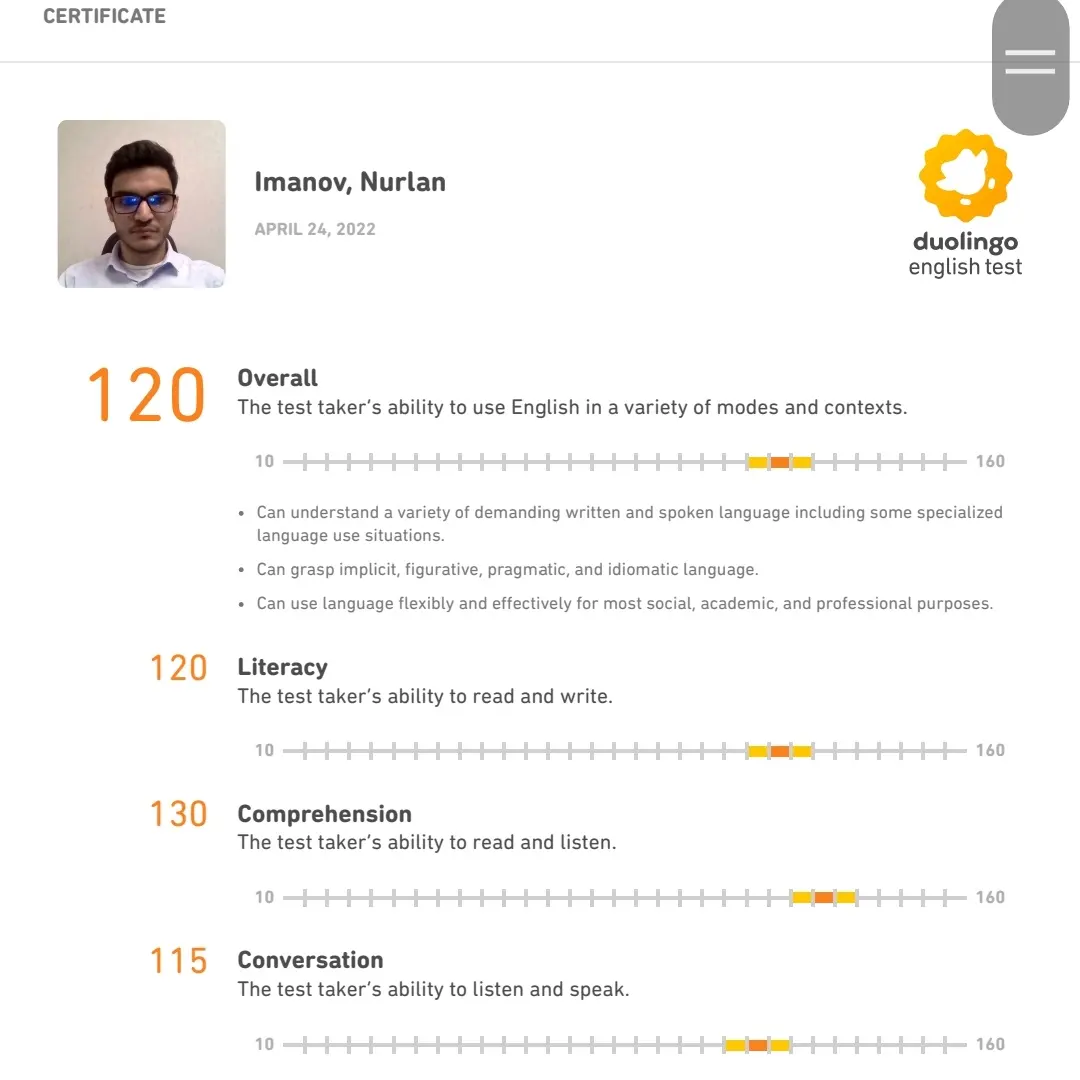 CERTIFICATE

Imanov, Nurlan

APRIL 24, 2022

duolingo
english test

120 Overall
The test taker's ability to use English in a variety of modes and contexts.

10 160

• Can understand a variety of demanding written and spoken language including some specialized language use situations.
• Can grasp implicit, figurative, pragmatic, and idiomatic language.
• Can use language flexibly and effectively for most social, academic, and professional purposes.

120 Literacy
The test taker's ability to read and write.

10 160

130 Comprehension
The test taker's ability to read and listen.

10 160

115 Conversation
The test taker's ability to listen and speak.

10 160